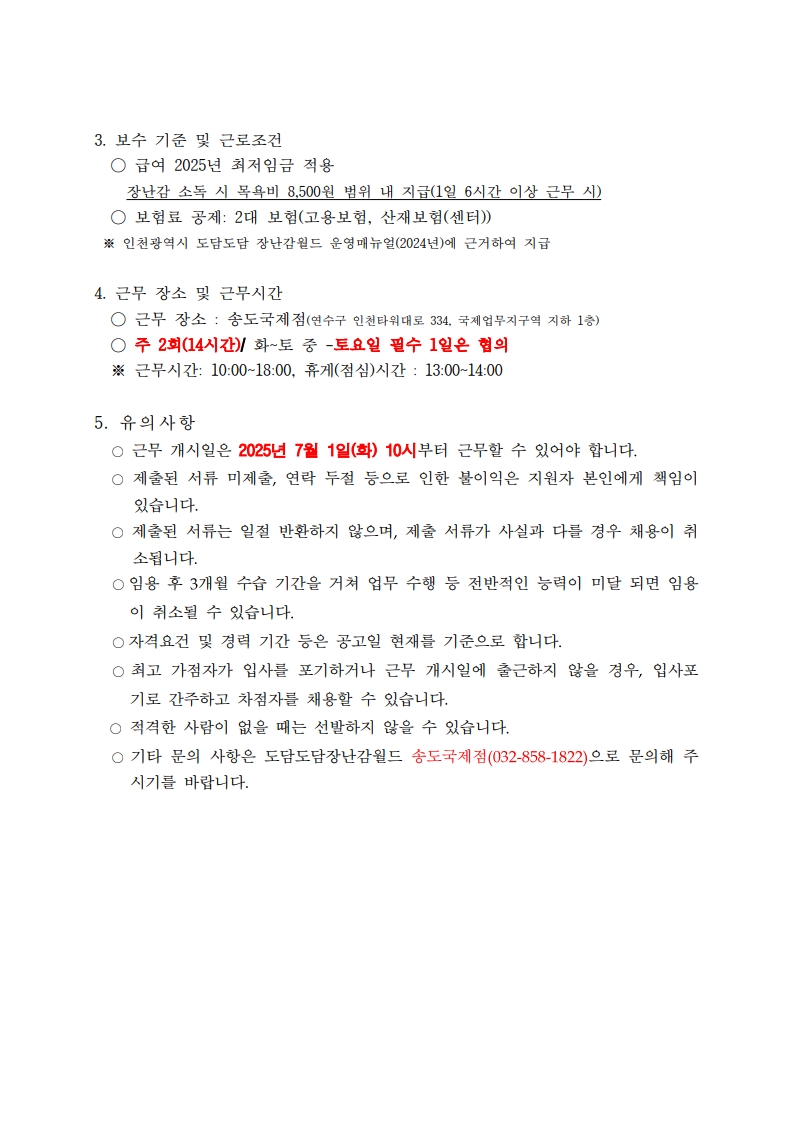 3. 보수 기준 및 근로조건

○ 급여 2025년 최저임금 적용

장난감 소독 시 목욕비 8,500원 범위 내 지급(1일 6시간 이상 근무 시)

○ 보험료 공제: 2대 보험(고용보험, 산재보험(센터))

※ 인천광역시 도담도담 장난감월드 운영매뉴얼(2024년)에 근거하여 지급

4. 근무 장소 및 근무시간

○ 근무 장소 : 송도국제점(연수구 인천타워대로 334, 국제업무지구역 지하 1층)

○ 주 2회(14시간)/ 화~토 중 -토요일 필수 1일은 협의

※ 근무시간: 10:00~18:00, 휴게(점심)시간 : 13:00~14:00

5. 유의사항

○ 근무 개시일은 2025년 7월 1일(화) 10시부터 근무할 수 있어야 합니다.

○ 제출된 서류 미제출, 연락 두절 등으로 인한 불이익은 지원자 본인에게 책임이 있습니다.

○ 제출된 서류는 일절 반환하지 않으며, 제출 서류가 사실과 다를 경우 채용이 취소됩니다.

○ 임용 후 3개월 수습 기간을 거쳐 업무 수행 등 전반적인 능력이 미달 되면 임용이 취소될 수 있습니다.

○ 자격요건 및 경력 기간 등은 공고일 현재를 기준으로 합니다.

○ 최고 가점자가 입사를 포기하거나 근무 개시일에 출근하지 않을 경우, 입사포기로 간주하고 차점자를 채용할 수 있습니다.

○ 적격한 사람이 없을 때는 선발하지 않을 수 있습니다.

○ 기타 문의 사항은 도담도담장난감월드 송도국제점(032-858-1822)으로 문의해 주시기를 바랍니다.